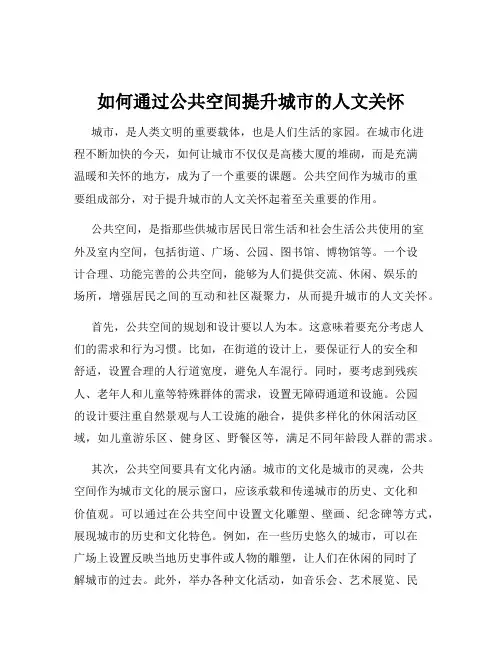 如何通过公共空间提升城市的人文关怀

城市，是人类文明的重要载体，也是人们生活的家园。在城市化进程不断加快的今天，如何让城市不仅仅是高楼大厦的堆砌，而是充满温暖和关怀的地方，成为了一个重要的课题。公共空间作为城市的重要组成部分，对于提升城市的人文关怀起着至关重要的作用。

公共空间，是指那些供城市居民日常生活和社会生活公共使用的室外及室内空间，包括街道、广场、公园、图书馆、博物馆等。一个设计合理、功能完善的公共空间，能够为人们提供交流、休闲、娱乐的场所，增强居民之间的互动和社区凝聚力，从而提升城市的人文关怀。

首先，公共空间的规划和设计要以人为本。这意味着要充分考虑人们的需求和行为习惯。比如，在街道的设计上，要保证行人的安全和舒适，设置合理的人行道宽度，避免人车混行。同时，要考虑到残疾人、老年人和儿童等特殊群体的需求，设置无障碍通道和设施。公园的设计要注重自然景观与人工设施的融合，提供多样化的休闲活动区域，如儿童游乐区、健身区、野餐区等，满足不同年龄段人群的需求。

其次，公共空间要具有文化内涵。城市的文化是城市的灵魂，公共空间作为城市文化的展示窗口，应该承载和传递城市的历史、文化和价值观。可以通过在公共空间中设置文化雕塑、壁画、纪念碑等方式，展现城市的历史和文化特色。例如，在一些历史悠久的城市，可以在广场上设置反映当地历史事件或人物的雕塑，让人们在休闲的同时了解城市的过去。此外，举办各种文化活动，如音乐会、艺术展览、民